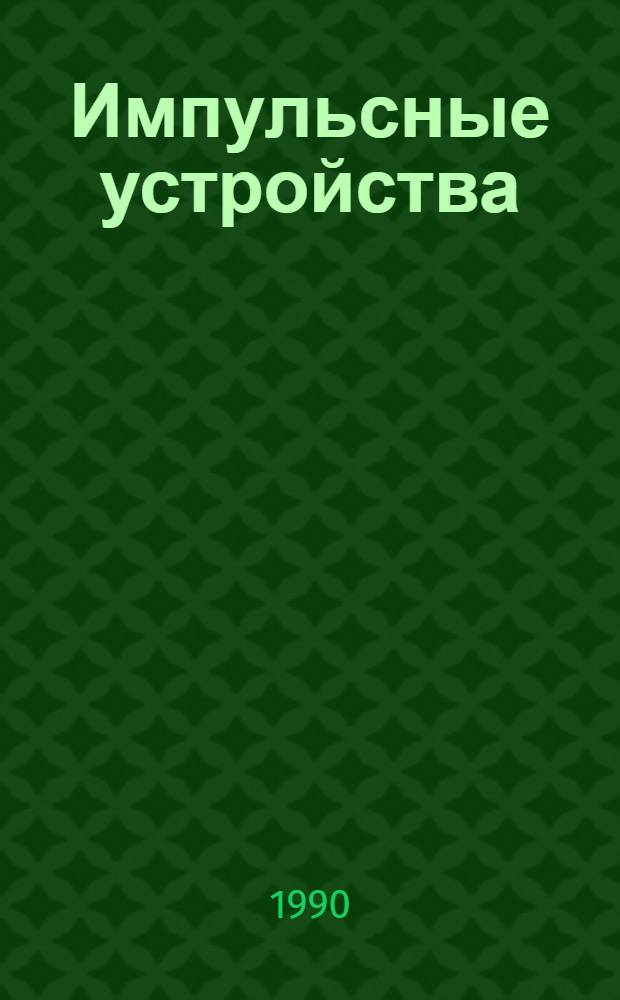 Импульсные устройства

1990